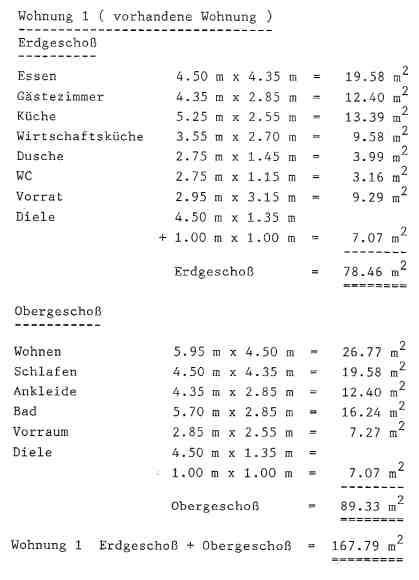 Wohnung 1 ( vorhandene Wohnung )

Erdgeschoß

| | | | |
|---|---|---|---|
| Essen | 4.50 m x 4.35 m | = | 19.58 $m^2$ |
| Gästezimmer | 4.35 m x 2.85 m | = | 12.40 $m^2$ |
| Küche | 5.25 m x 2.55 m | = | 13.39 $m^2$ |
| Wirtschaftsküche | 3.55 m x 2.70 m | = | 9.58 $m^2$ |
| Dusche | 2.75 m x 1.45 m | = | 3.99 $m^2$ |
| WC | 2.75 m x 1.15 m | = | 3.16 $m^2$ |
| Vorrat | 2.95 m x 3.15 m | = | 9.29 $m^2$ |
| Diele | 4.50 m x 1.35 m | | |
| | + 1.00 m x 1.00 m | = | 7.07 $m^2$ |
| | Erdgeschoß | = | 78.46 $m^2$ |

Obergeschoß

| | | | |
|---|---|---|---|
| Wohnen | 5.95 m x 4.50 m | = | 26.77 $m^2$ |
| Schlafen | 4.50 m x 4.35 m | = | 19.58 $m^2$ |
| Ankleide | 4.35 m x 2.85 m | = | 12.40 $m^2$ |
| Bad | 5.70 m x 2.85 m | = | 16.24 $m^2$ |
| Vorraum | 2.85 m x 2.55 m | = | 7.27 $m^2$ |
| Diele | 4.50 m x 1.35 m | = | |
| | 1.00 m x 1.00 m | = | 7.07 $m^2$ |
| | Obergeschoß | = | 89.33 $m^2$ |

Wohnung 1 Erdgeschoß + Obergeschoß = 167.79 $m^2$